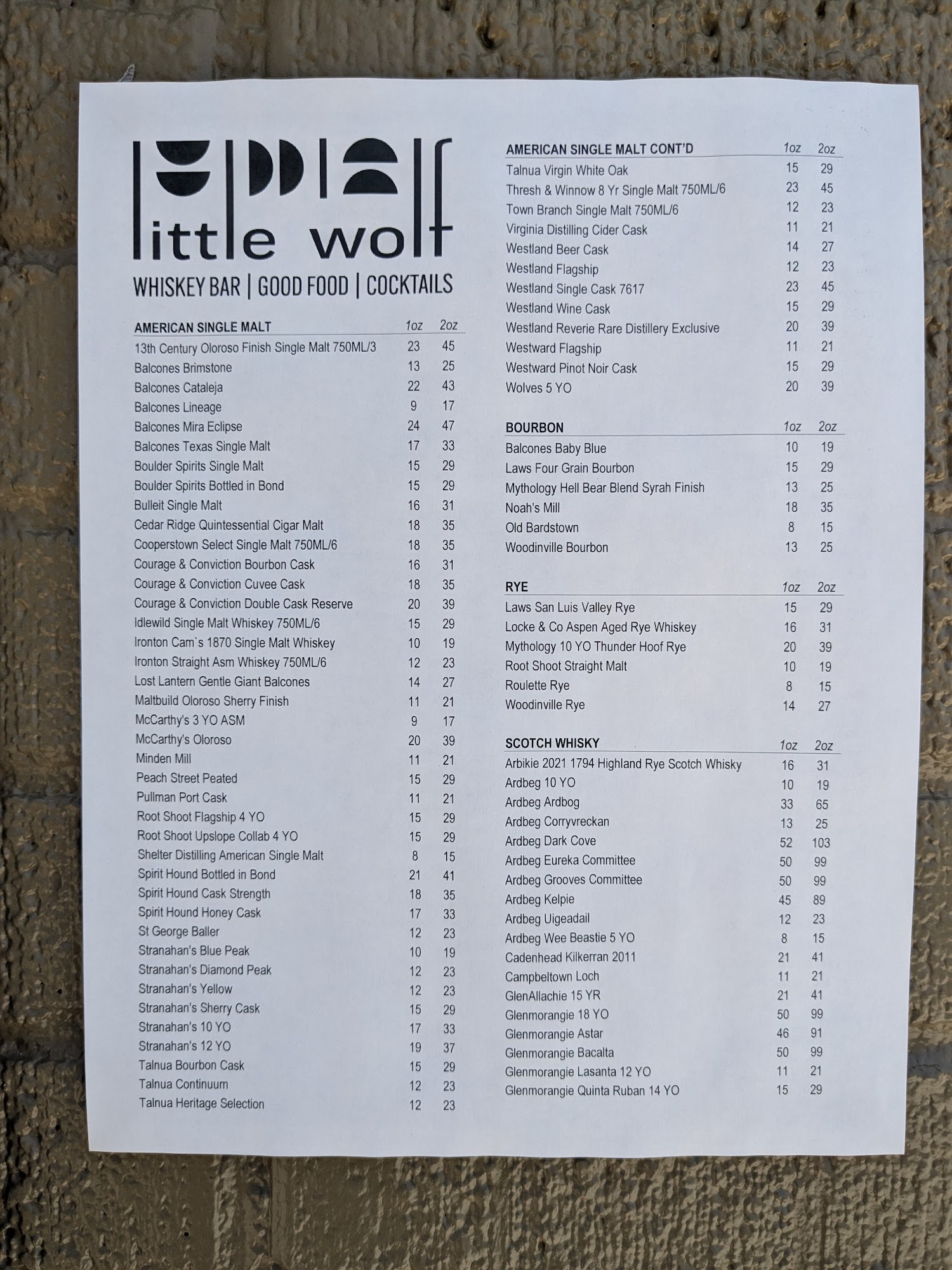 little wolf

WHISKEY BAR | GOOD FOOD | COCKTAILS

| AMERICAN SINGLE MALT | 1oz | 2oz |
|---|---|---|
| 13th Century Oloroso Finish Single Malt 750ML/3 | 23 | 45 |
| Balcones Brimstone | 13 | 25 |
| Balcones Cataleja | 22 | 43 |
| Balcones Lineage | 9 | 17 |
| Balcones Mira Eclipse | 24 | 47 |
| Balcones Texas Single Malt | 17 | 33 |
| Boulder Spirits Single Malt | 15 | 29 |
| Boulder Spirits Bottled in Bond | 15 | 29 |
| Bulleit Single Malt | 16 | 31 |
| Cedar Ridge Quintessential Cigar Malt | 18 | 35 |
| Cooperstown Select Single Malt 750ML/6 | 18 | 35 |
| Courage & Conviction Bourbon Cask | 16 | 31 |
| Courage & Conviction Cuvee Cask | 18 | 35 |
| Courage & Conviction Double Cask Reserve | 20 | 39 |
| Idlewild Single Malt Whiskey 750ML/6 | 15 | 29 |
| Ironton Cam`s 1870 Single Malt Whiskey | 10 | 19 |
| Ironton Straight Asm Whiskey 750ML/6 | 12 | 23 |
| Lost Lantern Gentle Giant Balcones | 14 | 27 |
| Maltbuild Oloroso Sherry Finish | 11 | 21 |
| McCarthy's 3 YO ASM | 9 | 17 |
| McCarthy's Oloroso | 20 | 39 |
| Minden Mill | 11 | 21 |
| Peach Street Peated | 15 | 29 |
| Pullman Port Cask | 11 | 21 |
| Root Shoot Flagship 4 YO | 15 | 29 |
| Root Shoot Upslope Collab 4 YO | 15 | 29 |
| Shelter Distilling American Single Malt | 8 | 15 |
| Spirit Hound Bottled in Bond | 21 | 41 |
| Spirit Hound Cask Strength | 18 | 35 |
| Spirit Hound Honey Cask | 17 | 33 |
| St George Baller | 12 | 23 |
| Stranahan's Blue Peak | 10 | 19 |
| Stranahan's Diamond Peak | 12 | 23 |
| Stranahan's Yellow | 12 | 23 |
| Stranahan's Sherry Cask | 15 | 29 |
| Stranahan's 10 YO | 17 | 33 |
| Stranahan's 12 YO | 19 | 37 |
| Talnua Bourbon Cask | 15 | 29 |
| Talnua Continuum | 12 | 23 |
| Talnua Heritage Selection | 12 | 23 |

| AMERICAN SINGLE MALT CONT'D | 1oz | 2oz |
|---|---|---|
| Talnua Virgin White Oak | 15 | 29 |
| Thresh & Winnow 8 Yr Single Malt 750ML/6 | 23 | 45 |
| Town Branch Single Malt 750ML/6 | 12 | 23 |
| Virginia Distilling Cider Cask | 11 | 21 |
| Westland Beer Cask | 14 | 27 |
| Westland Flagship | 12 | 23 |
| Westland Single Cask 7617 | 23 | 45 |
| Westland Wine Cask | 15 | 29 |
| Westland Reverie Rare Distillery Exclusive | 20 | 39 |
| Westward Flagship | 11 | 21 |
| Westward Pinot Noir Cask | 15 | 29 |
| Wolves 5 YO | 20 | 39 |

| BOURBON | 1oz | 2oz |
|---|---|---|
| Balcones Baby Blue | 10 | 19 |
| Laws Four Grain Bourbon | 15 | 29 |
| Mythology Hell Bear Blend Syrah Finish | 13 | 25 |
| Noah's Mill | 18 | 35 |
| Old Bardstown | 8 | 15 |
| Woodinville Bourbon | 13 | 25 |

| RYE | 1oz | 2oz |
|---|---|---|
| Laws San Luis Valley Rye | 15 | 29 |
| Locke & Co Aspen Aged Rye Whiskey | 16 | 31 |
| Mythology 10 YO Thunder Hoof Rye | 20 | 39 |
| Root Shoot Straight Malt | 10 | 19 |
| Roulette Rye | 8 | 15 |
| Woodinville Rye | 14 | 27 |

| SCOTCH WHISKY | 1oz | 2oz |
|---|---|---|
| Arbikie 2021 1794 Highland Rye Scotch Whisky | 16 | 31 |
| Ardbeg 10 YO | 10 | 19 |
| Ardbeg Ardbog | 33 | 65 |
| Ardbeg Corryvreckan | 13 | 25 |
| Ardbeg Dark Cove | 52 | 103 |
| Ardbeg Eureka Committee | 50 | 99 |
| Ardbeg Grooves Committee | 50 | 99 |
| Ardbeg Kelpie | 45 | 89 |
| Ardbeg Uigeadail | 12 | 23 |
| Ardbeg Wee Beastie 5 YO | 8 | 15 |
| Cadenhead Kilkerran 2011 | 21 | 41 |
| Campbeltown Loch | 11 | 21 |
| GlenAllachie 15 YR | 21 | 41 |
| Glenmorangie 18 YO | 50 | 99 |
| Glenmorangie Astar | 46 | 91 |
| Glenmorangie Bacalta | 50 | 99 |
| Glenmorangie Lasanta 12 YO | 11 | 21 |
| Glenmorangie Quinta Ruban 14 YO | 15 | 29 |